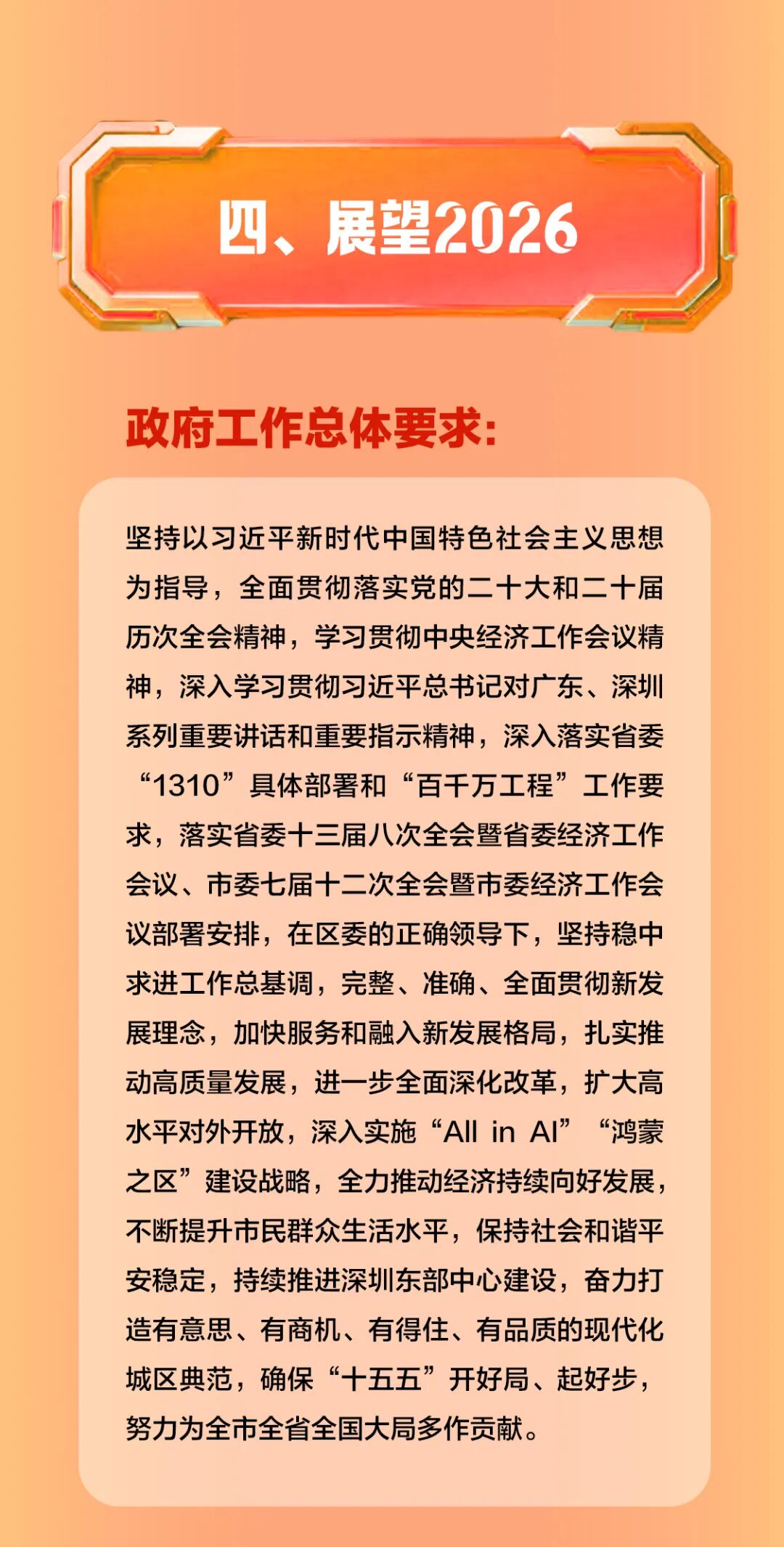 四、展望2026

政府工作总体要求：

坚持以习近平新时代中国特色社会主义思想为指导，全面贯彻落实党的二十大和二十届历次全会精神，学习贯彻中央经济工作会议精神，深入学习贯彻习近平总书记对广东、深圳系列重要讲话和重要指示精神，深入落实省委“1310”具体部署和“百千万工程”工作要求，落实省委十三届八次全会暨省委经济工作会议、市委七届十二次全会暨市委经济工作会议部署安排，在区委的正确领导下，坚持稳中求进工作总基调，完整、准确、全面贯彻新发展理念，加快服务和融入新发展格局，扎实推动高质量发展，进一步全面深化改革，扩大高水平对外开放，深入实施“All in AI”“鸿蒙之区”建设战略，全力推动经济持续向好发展，不断提升市民群众生活水平，保持社会和谐平安稳定，持续推进深圳东部中心建设，奋力打造有意思、有商机、有得住、有品质的现代化城区典范，确保“十五五”开好局、起好步，努力为全市全省全国大局多作贡献。